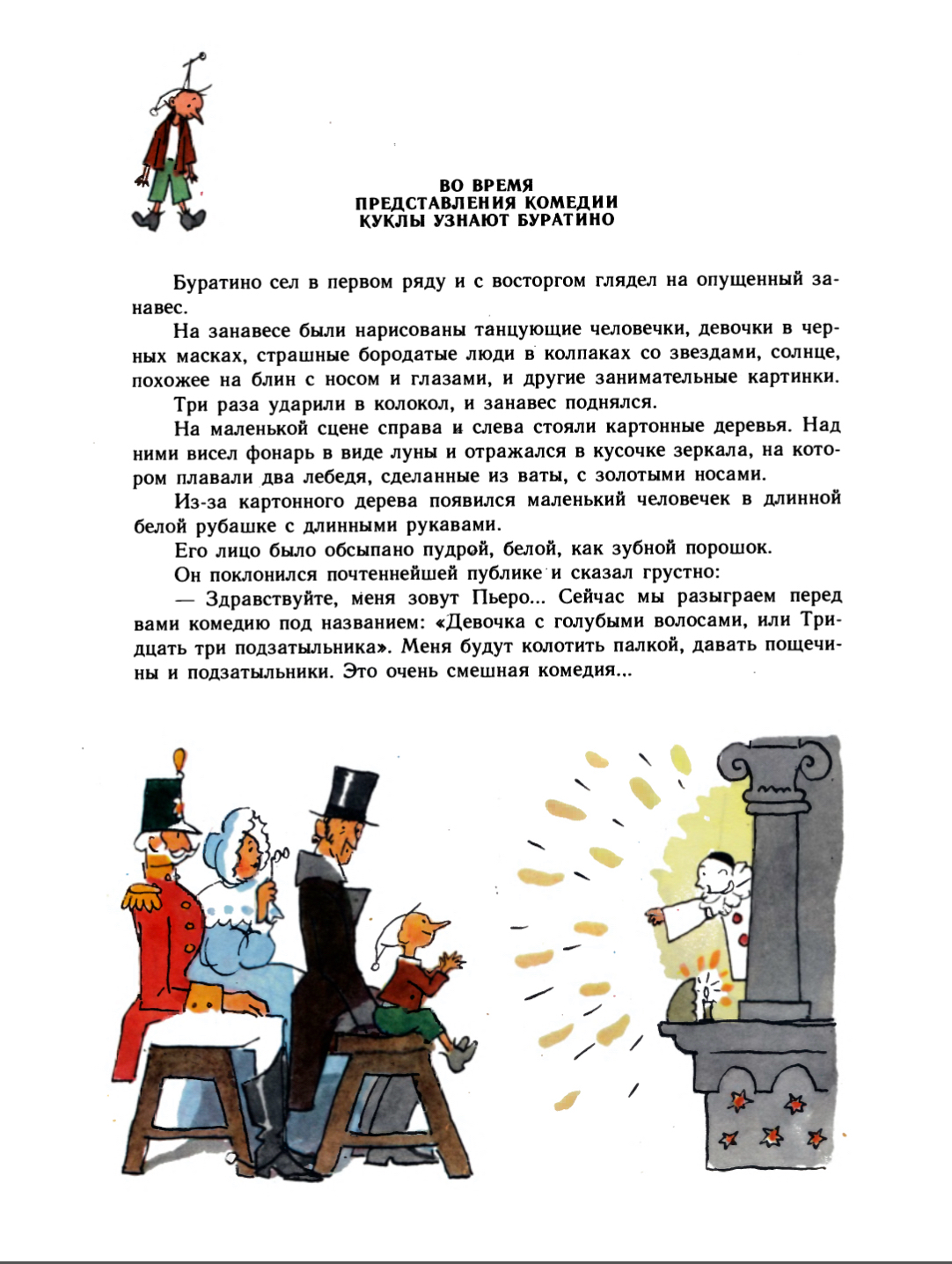 ВО ВРЕМЯ
ПРЕДСТАВЛЕНИЯ КОМЕДИИ
КУКЛЫ УЗНАЮТ БУРАТИНО

Буратино сел в первом ряду и с восторгом глядел на опущенный занавес.

На занавесе были нарисованы танцующие человечки, девочки в черных масках, страшные бородатые люди в колпаках со звездами, солнце, похожее на блин с носом и глазами, и другие занимательные картинки.

Три раза ударили в колокол, и занавес поднялся.

На маленькой сцене справа и слева стояли картонные деревья. Над ними висел фонарь в виде луны и отражался в кусочке зеркала, на котором плавали два лебедя, сделанные из ваты, с золотыми носами.

Из-за картонного дерева появился маленький человечек в длинной белой рубашке с длинными рукавами.

Его лицо было обсыпано пудрой, белой, как зубной порошок.

Он поклонился почтеннейшей публике и сказал грустно:

— Здравствуйте, меня зовут Пьеро... Сейчас мы разыграем перед вами комедию под названием: «Девочка с голубыми волосами, или Тридцать три подзатыльника». Меня будут колотить палкой, давать пощечины и подзатыльники. Это очень смешная комедия...